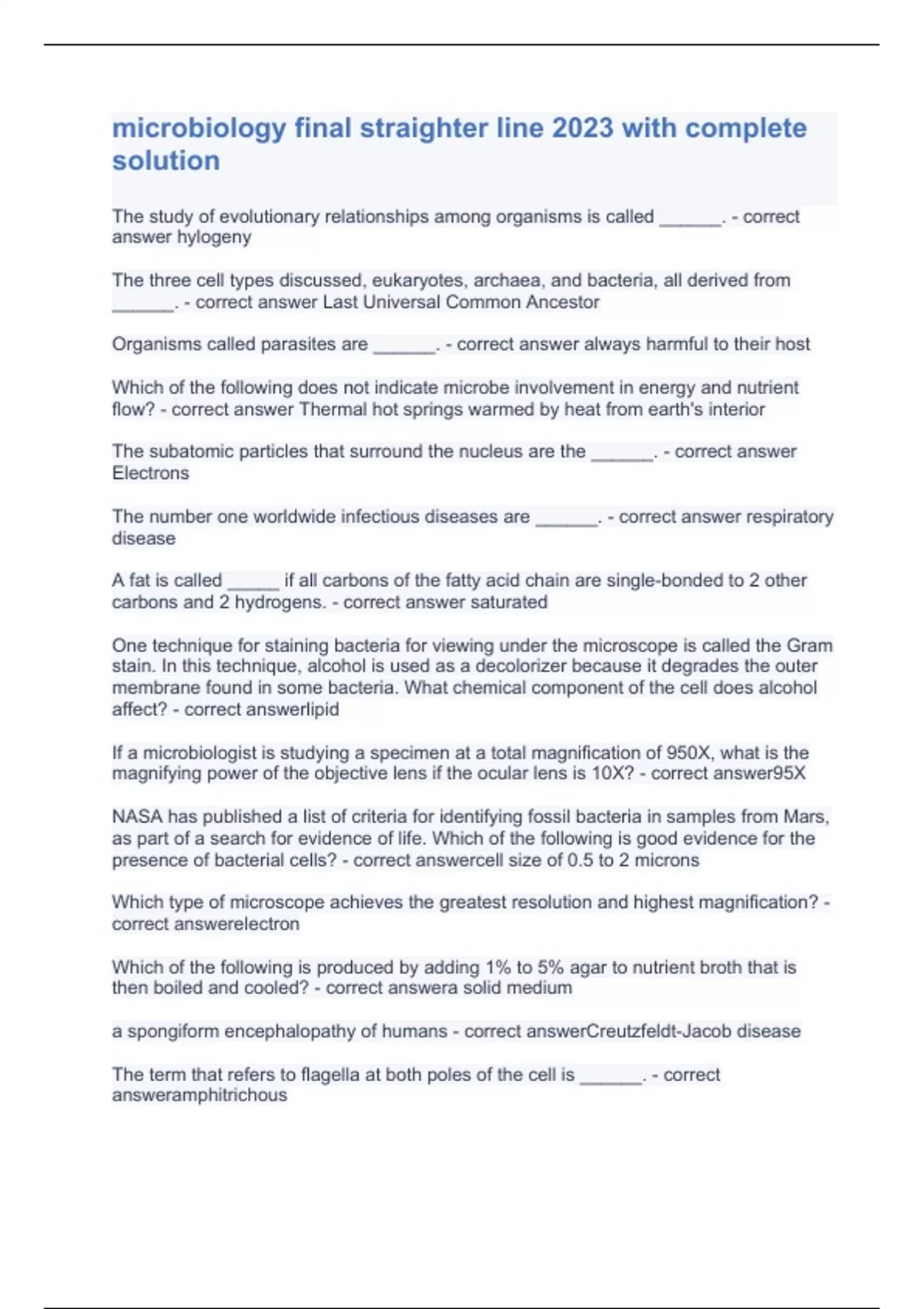 microbiology final straighter line 2023 with complete solution

The study of evolutionary relationships among organisms is called ______. - correct answer hylogeny

The three cell types discussed, eukaryotes, archaea, and bacteria, all derived from ______. - correct answer Last Universal Common Ancestor

Organisms called parasites are ______. - correct answer always harmful to their host

Which of the following does not indicate microbe involvement in energy and nutrient flow? - correct answer Thermal hot springs warmed by heat from earth's interior

The subatomic particles that surround the nucleus are the ______. - correct answer Electrons

The number one worldwide infectious diseases are ______. - correct answer respiratory disease

A fat is called _____ if all carbons of the fatty acid chain are single-bonded to 2 other carbons and 2 hydrogens. - correct answer saturated

One technique for staining bacteria for viewing under the microscope is called the Gram stain. In this technique, alcohol is used as a decolorizer because it degrades the outer membrane found in some bacteria. What chemical component of the cell does alcohol affect? - correct answerlipid

If a microbiologist is studying a specimen at a total magnification of 950X, what is the magnifying power of the objective lens if the ocular lens is 10X? - correct answer95X

NASA has published a list of criteria for identifying fossil bacteria in samples from Mars, as part of a search for evidence of life. Which of the following is good evidence for the presence of bacterial cells? - correct answercell size of 0.5 to 2 microns

Which type of microscope achieves the greatest resolution and highest magnification? - correct answerelectron

Which of the following is produced by adding 1% to 5% agar to nutrient broth that is then boiled and cooled? - correct answera solid medium

a spongiform encephalopathy of humans - correct answerCreutzfeldt-Jacob disease

The term that refers to flagella at both poles of the cell is ______. - correct answeramphitrichous